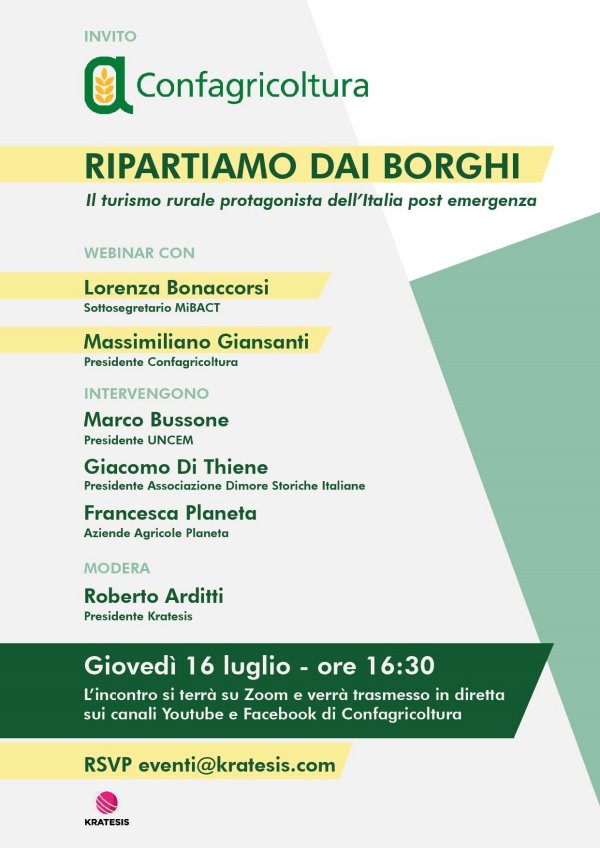 INVITO

Confagricoltura

RIPARTIAMO DAI BORGHI

Il turismo rurale protagonista dell'Italia post emergenza

WEBINAR CON

Lorenza Bonaccorsi
Sottosegretario MiBACT

Massimiliano Giansanti
Presidente Confagricoltura

INTERVENGONO

Marco Bussone
Presidente UNCEM

Giacomo Di Thiene
Presidente Associazione Dimore Storiche Italiane

Francesca Planeta
Aziende Agricole Planeta

MODERA

Roberto Arditti
Presidente Kratesis

Giovedì 16 luglio - ore 16:30

L'incontro si terrà su Zoom e verrà trasmesso in diretta sui canali Youtube e Facebook di Confagricoltura

RSVP eventi@kratesis.com

KRATESIS